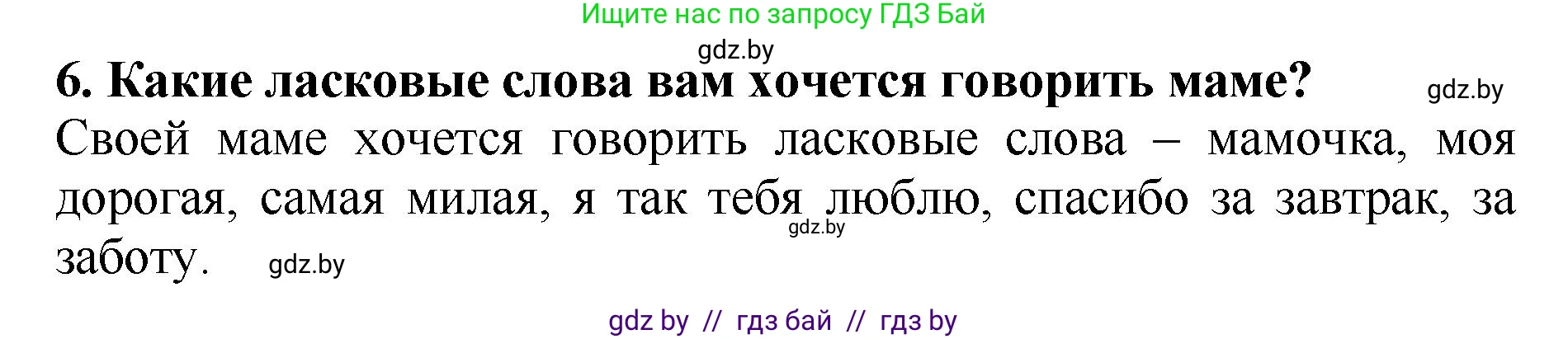 Ищите нас по запросу ГДЗ Бай

gdz.by

6. Какие ласковые слова вам хочется говорить маме?

gdz.by

Своей маме хочется говорить ласковые слова – мамочка, моя дорогая, самая милая, я так тебя люблю, спасибо за завтрак, за заботу.

gdz.by

gdz.by

gdz by // гдз бай // гдз by